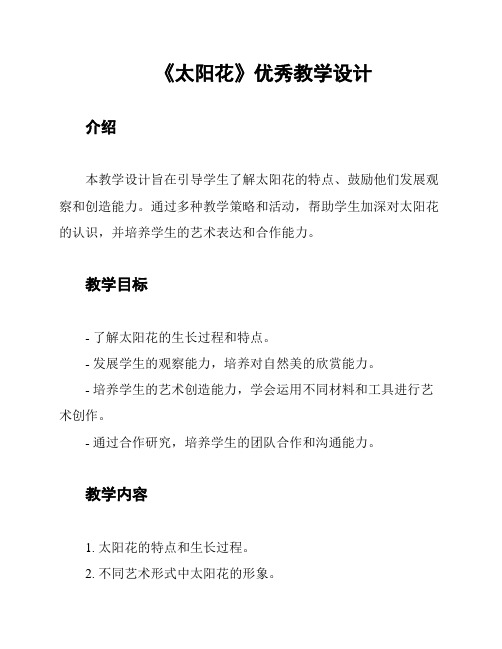 《太阳花》优秀教学设计

介绍

本教学设计旨在引导学生了解太阳花的特点、鼓励他们发展观察和创造能力。通过多种教学策略和活动，帮助学生加深对太阳花的认识，并培养学生的艺术表达和合作能力。

教学目标

- 了解太阳花的生长过程和特点。
- 发展学生的观察能力，培养对自然美的欣赏能力。
- 培养学生的艺术创造能力，学会运用不同材料和工具进行艺术创作。
- 通过合作研究，培养学生的团队合作和沟通能力。

教学内容

1. 太阳花的特点和生长过程。
2. 不同艺术形式中太阳花的形象。